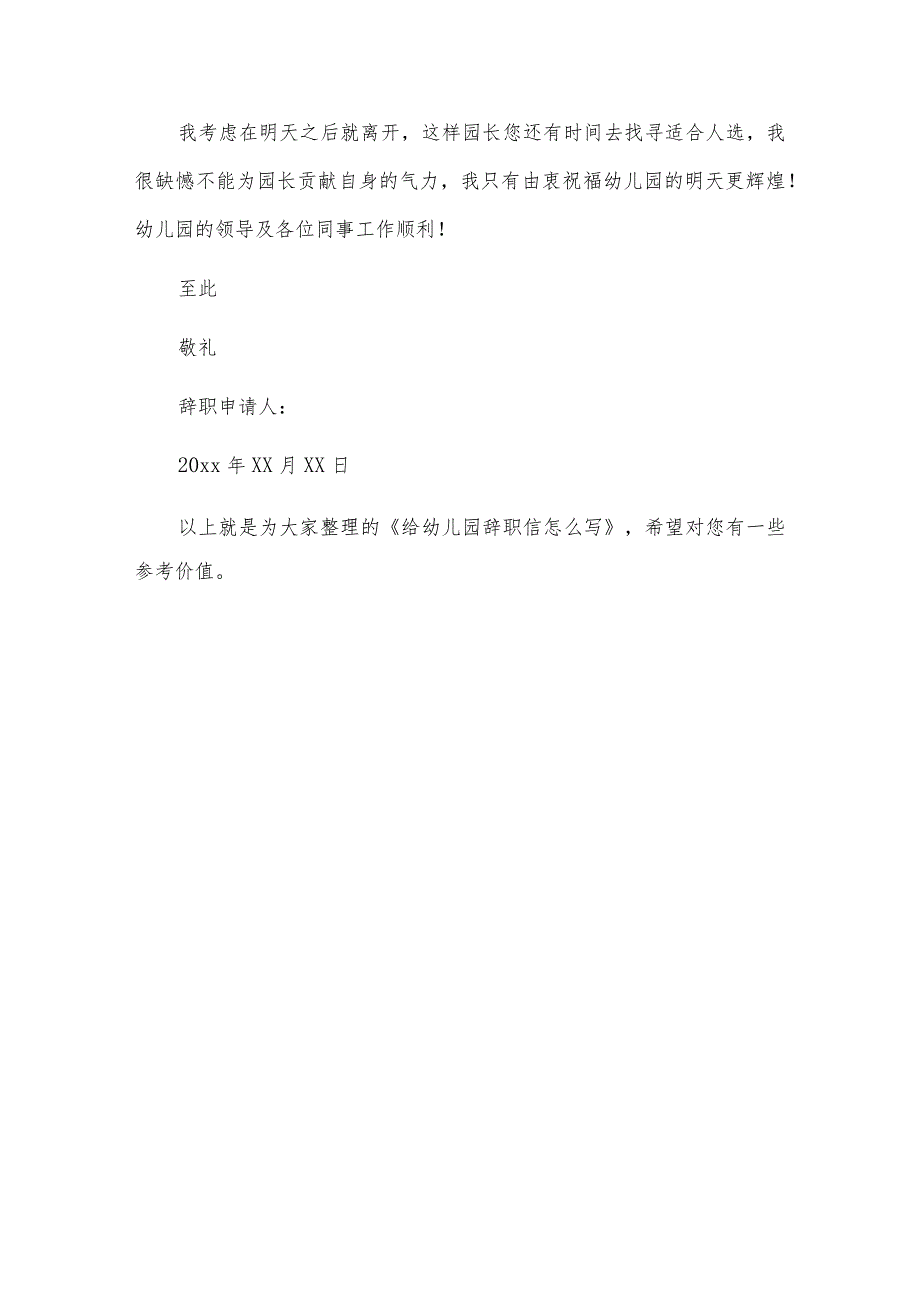 我考虑在明天之后就离开，这样园长您还有时间去找寻适合人选，我很缺憾不能为园长贡献自身的气力，我只有由衷祝福幼儿园的明天更辉煌！幼儿园的领导及各位同事工作顺利！

至此

敬礼

辞职申请人：

20xx 年 XX 月 XX 日

以上就是为大家整理的《给幼儿园辞职信怎么写》，希望对您有一些参考价值。